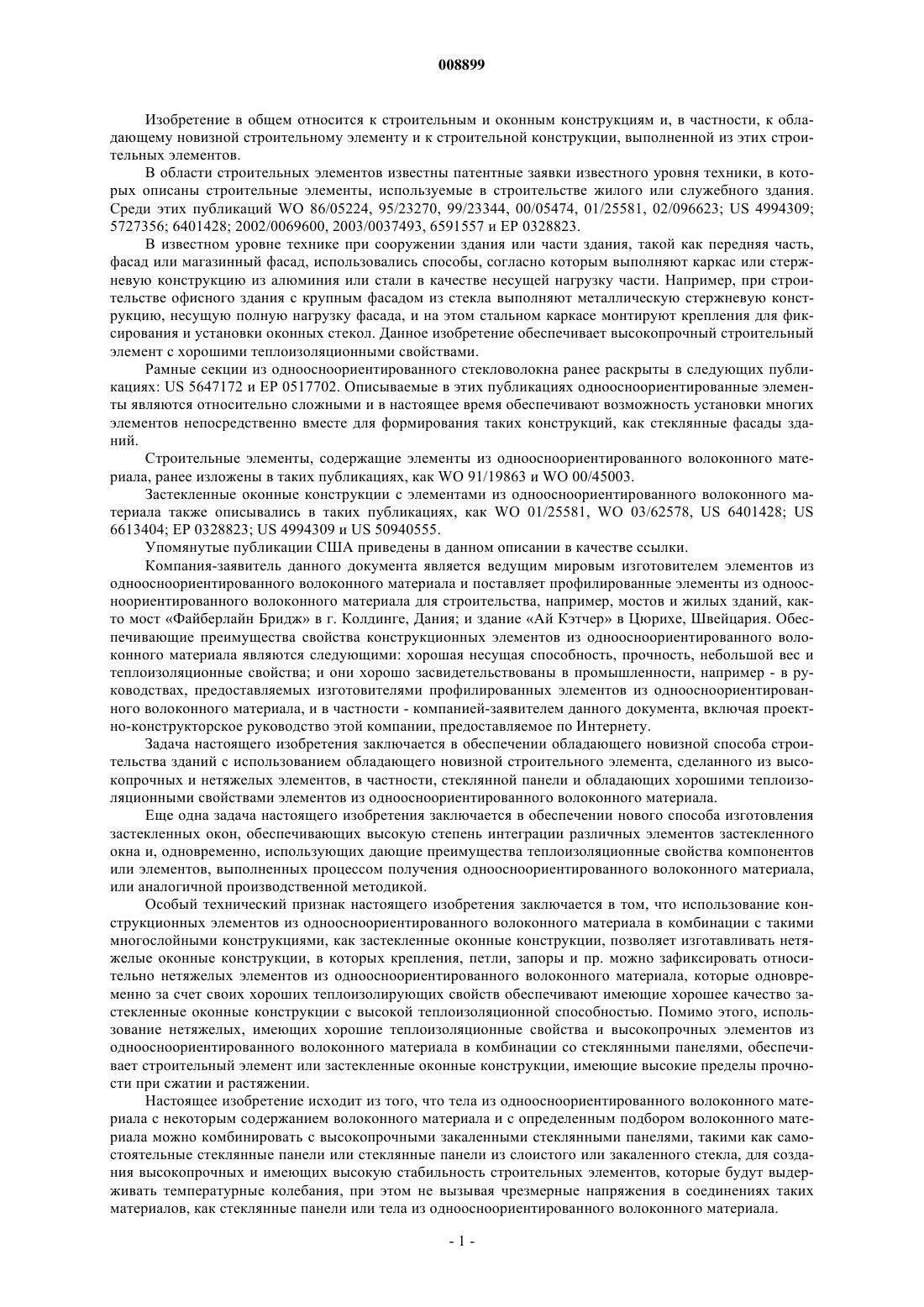 008899

Изобретение в общем относится к строительным и оконным конструкциям и, в частности, к обладающему новизной строительному элементу и к строительной конструкции, выполненной из этих строительных элементов.

В области строительных элементов известны патентные заявки известного уровня техники, в которых описаны строительные элементы, используемые в строительстве жилого или служебного здания. Среди этих публикаций WO 86/05224, 95/23270, 99/23344, 00/05474, 01/25581, 02/096623; US 4994309; 5727356; 6401428; 2002/0069600, 2003/0037493, 6591557 и EP 0328823.

В известном уровне технике при сооружении здания или части здания, такой как передняя часть, фасад или магазинный фасад, использовались способы, согласно которым выполняют каркас или стержневую конструкцию из алюминия или стали в качестве несущей нагрузку части. Например, при строительстве офисного здания с крупным фасадом из стекла выполняют металлическую стержневую конструкцию, несущую полную нагрузку фасада, и на этом стальном каркасе монтируют крепления для фиксирования и установки оконных стекол. Данное изобретение обеспечивает высокопрочный строительный элемент с хорошими теплоизоляционными свойствами.

Рамные секции из одноосноориентированного стекловолокна ранее раскрыты в следующих публикациях: US 5647172 и EP 0517702. Описываемые в этих публикациях одноосноориентированные элементы являются относительно сложными и в настоящее время обеспечивают возможность установки многих элементов непосредственно вместе для формирования таких конструкций, как стеклянные фасады зданий.

Строительные элементы, содержащие элементы из одноосноориентированного волоконного материала, ранее изложены в таких публикациях, как WO 91/19863 и WO 00/45003.

Застекленные оконные конструкции с элементами из одноосноориентированного волоконного материала также описывались в таких публикациях, как WO 01/25581, WO 03/62578, US 6401428; US 6613404; EP 0328823; US 4994309 и US 50940555.

Упомянутые публикации США приведены в данном описании в качестве ссылки.

Компания-заявитель данного документа является ведущим мировым изготовителем элементов из одноосноориентированного волоконного материала и поставляет профилированные элементы из одноосноориентированного волоконного материала для строительства, например, мостов и жилых зданий, както мост «Файберлайн Бридж» в г. Колдинге, Дания; и здание «Ай Кэтчер» в Цюрихе, Швейцария. Обеспечивающие преимущества свойства конструкционных элементов из одноосноориентированного волоконного материала являются следующими: хорошая несущая способность, прочность, небольшой вес и теплоизоляционные свойства; и они хорошо засвидетельствованы в промышленности, например - в руководствах, предоставляемых изготовителями профилированных элементов из одноосноориентированного волоконного материала, и в частности - компанией-заявителем данного документа, включая проектно-конструкторское руководство этой компании, предоставляемое по Интернету.

Задача настоящего изобретения заключается в обеспечении обладающего новизной способа строительства зданий с использованием обладающего новизной строительного элемента, сделанного из высокопрочных и нетяжелых элементов, в частности, стеклянной панели и обладающих хорошими теплоизоляционными свойствами элементов из одноосноориентированного волоконного материала.

Еще одна задача настоящего изобретения заключается в обеспечении нового способа изготовления застекленных окон, обеспечивающих высокую степень интеграции различных элементов застекленного окна и, одновременно, использующих дающие преимущества теплоизоляционные свойства компонентов или элементов, выполненных процессом получения одноосноориентированного волоконного материала, или аналогичной производственной методикой.

Особый технический признак настоящего изобретения заключается в том, что использование конструкционных элементов из одноосноориентированного волоконного материала в комбинации с такими многослойными конструкциями, как застекленные оконные конструкции, позволяет изготавливать нетяжелые оконные конструкции, в которых крепления, петли, запоры и пр. можно зафиксировать относительно нетяжелых элементов из одноосноориентированного волоконного материала, которые одновременно за счет своих хороших теплоизолирующих свойств обеспечивают имеющие хорошее качество застекленные оконные конструкции с высокой теплоизоляционной способностью. Помимо этого, использование нетяжелых, имеющих хорошие теплоизоляционные свойства и высокопрочных элементов из одноосноориентированного волоконного материала в комбинации со стеклянными панелями, обеспечивает строительный элемент или застекленные оконные конструкции, имеющие высокие пределы прочности при сжатии и растяжении.

Настоящее изобретение исходит из того, что тела из одноосноориентированного волоконного материала с некоторым содержанием волоконного материала и с определенным подбором волоконного материала можно комбинировать с высокопрочными закаленными стеклянными панелями, такими как самостоятельные стеклянные панели или стеклянные панели из слоистого или закаленного стекла, для создания высокопрочных и имеющих высокую стабильность строительных элементов, которые будут выдерживать температурные колебания, при этом не вызывая чрезмерные напряжения в соединениях таких материалов, как стеклянные панели или тела из одноосноориентированного волоконного материала.

- 1 -